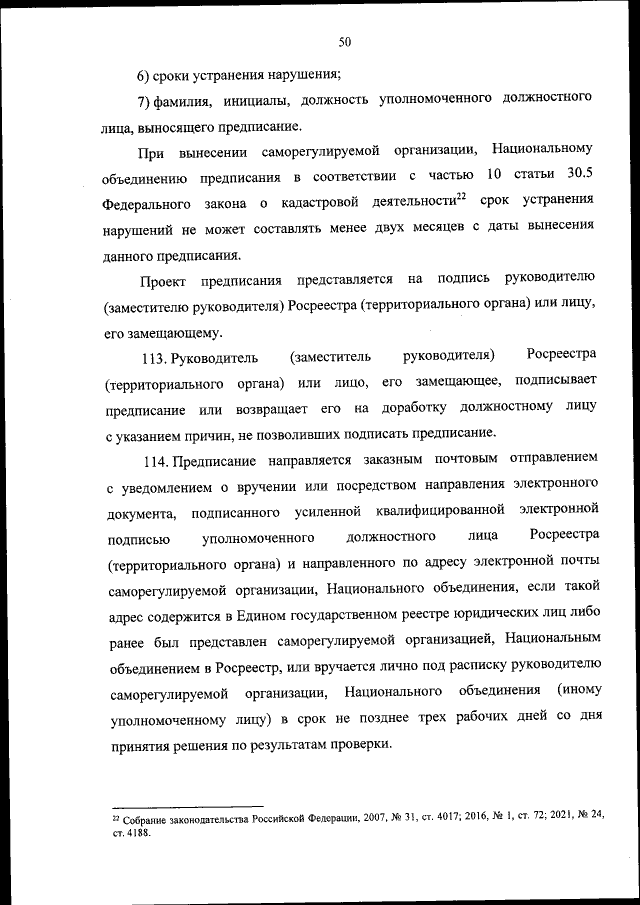 50

6) сроки устранения нарушения;

7) фамилия, инициалы, должность уполномоченного должностного лица, выносящего предписание.

При вынесении саморегулируемой организации, Национальному объединению предписания в соответствии с частью 10 статьи 30.5 Федерального закона о кадастровой деятельности$^{22}$ срок устранения нарушений не может составлять менее двух месяцев с даты вынесения данного предписания.

Проект предписания представляется на подпись руководителю (заместителю руководителя) Росреестра (территориального органа) или лицу, его замещающему.

113. Руководитель (заместитель руководителя) Росреестра (территориального органа) или лицо, его замещающее, подписывает предписание или возвращает его на доработку должностному лицу с указанием причин, не позволивших подписать предписание.

114. Предписание направляется заказным почтовым отправлением с уведомлением о вручении или посредством направления электронного документа, подписанного усиленной квалифицированной электронной подписью уполномоченного должностного лица Росреестра (территориального органа) и направленного по адресу электронной почты саморегулируемой организации, Национального объединения, если такой адрес содержится в Едином государственном реестре юридических лиц либо ранее был представлен саморегулируемой организацией, Национальным объединением в Росреестр, или вручается лично под расписку руководителю саморегулируемой организации, Национального объединения (иному уполномоченному лицу) в срок не позднее трех рабочих дней со дня принятия решения по результатам проверки.

$^{22}$ Собрание законодательства Российской Федерации, 2007, № 31, ст. 4017; 2016, № 1, ст. 72; 2021, № 24, ст. 4188.